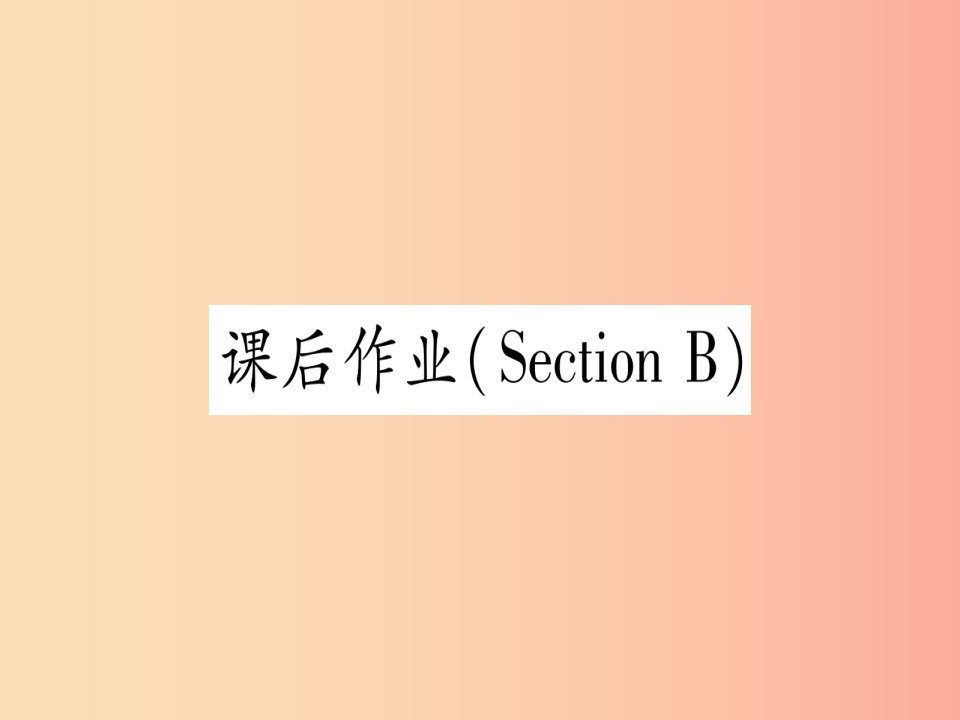 课后作业(Section B)